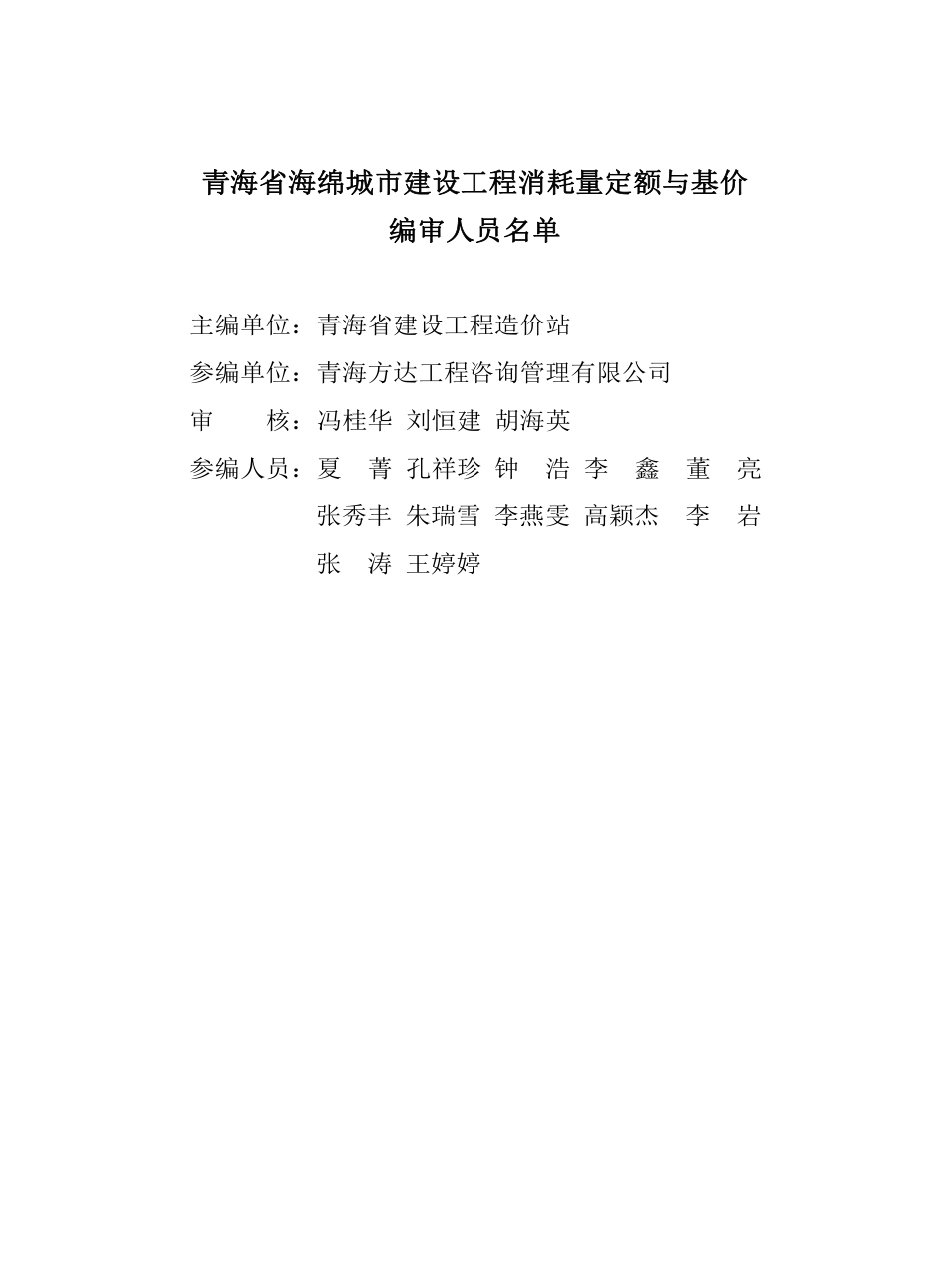 青海省海绵城市建设工程消耗量定额与基价
编审人员名单

主编单位：青海省建设工程造价站

参编单位：青海方达工程咨询管理有限公司

审　　核：冯桂华　刘恒建　胡海英

参编人员：夏　菁　孔祥珍　钟　浩　李　鑫　董　亮
张秀丰　朱瑞雪　李燕雯　高颖杰　李　岩
张　涛　王婷婷